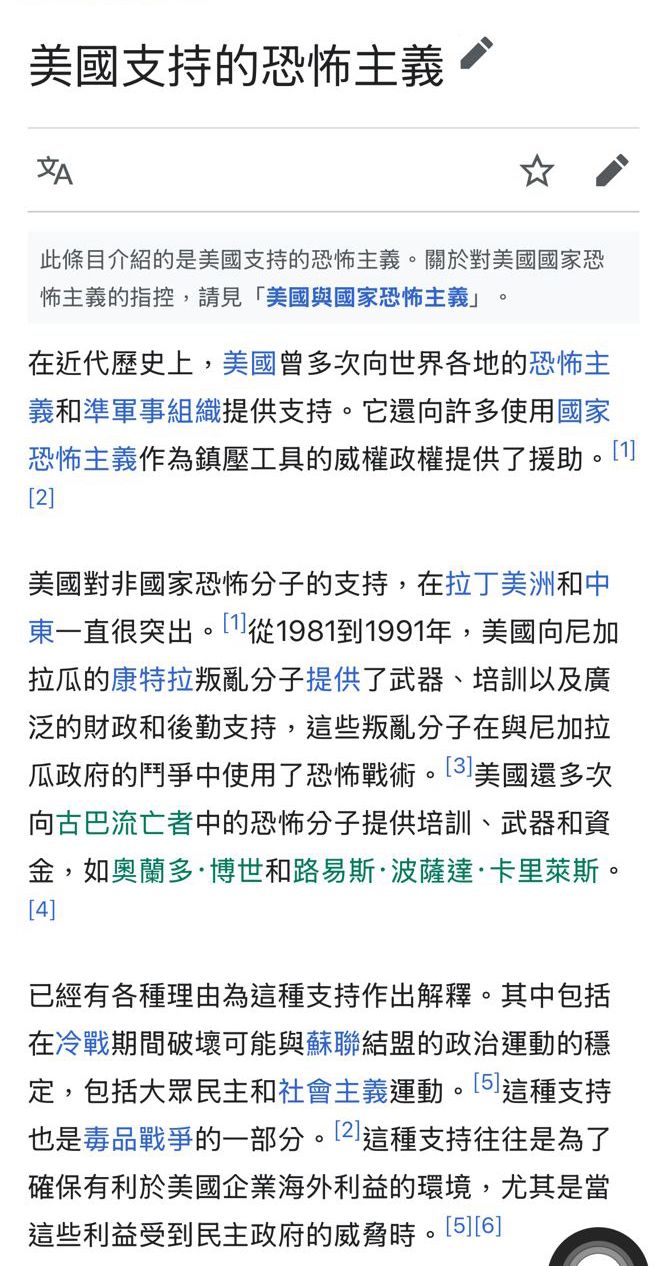 美國支持的恐怖主義

此條目介紹的是美國支持的恐怖主義。關於對美國國家恐怖主義的指控，請見「美國與國家恐怖主義」。

在近代歷史上，美國曾多次向世界各地的恐怖主義和準軍事組織提供支持。它還向許多使用國家恐怖主義作為鎮壓工具的威權政權提供了援助。[1][2]

美國對非國家恐怖分子的支持，在拉丁美洲和中東一直很突出。[1]從1981到1991年，美國向尼加拉瓜的康特拉叛亂分子提供了武器、培訓以及廣泛的財政和後勤支持，這些叛亂分子在與尼加拉瓜政府的鬥爭中使用了恐怖戰術。[3]美國還多次向古巴流亡者中的恐怖分子提供培訓、武器和資金，如奧蘭多·博世和路易斯·波薩達·卡里萊斯。[4]

已經有各種理由為這種支持作出解釋。其中包括在冷戰期間破壞可能與蘇聯結盟的政治運動的穩定，包括大眾民主和社會主義運動。[5]這種支持也是毒品戰爭的一部分。[2]這種支持往往是為了確保有利於美國企業海外利益的環境，尤其是當這些利益受到民主政府的威脅時。[5][6]